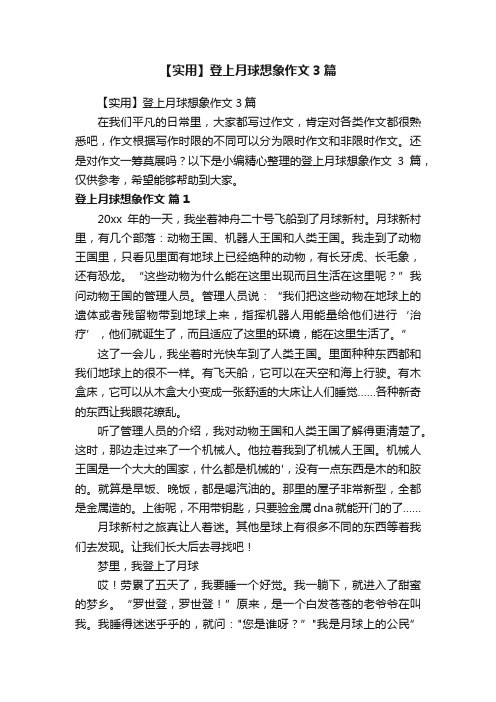 【实用】登上月球想象作文 3 篇

【实用】登上月球想象作文 3 篇

在我们平凡的日常里，大家都写过作文，肯定对各类作文都很熟悉吧，作文根据写作时限的不同可以分为限时作文和非限时作文。还是对作文一筹莫展吗？以下是小编精心整理的登上月球想象作文 3 篇，仅供参考，希望能够帮助到大家。

登上月球想象作文 篇 1

20xx 年的一天，我坐着神舟二十号飞船到了月球新村。月球新村里，有几个部落：动物王国、机器人王国和人类王国。我走到了动物王国里，只看见里面有地球上已经绝种的动物，有长牙虎、长毛象，还有恐龙。“这些动物为什么能在这里出现而且生活在这里呢？”我问动物王国的管理人员。管理人员说：“我们把这些动物在地球上的遗体或者残留物带到地球上来，指挥机器人用能量给他们进行‘治疗’，他们就诞生了，而且适应了这里的环境，能在这里生活了。”

这了一会儿，我坐着时光快车到了人类王国。里面种种东西都和我们地球上的很不一样。有飞天船，它可以在天空和海上行驶。有木盒床，它可以从木盒大小变成一张舒适的大床让人们睡觉……各种新奇的东西让我眼花缭乱。

听了管理人员的介绍，我对动物王国和人类王国了解得更清楚了。这时，那边走过来了一个机械人。他拉着我到了机械人王国。机械人王国是一个大大的国家，什么都是机械的'，没有一点东西是木的和胶的。就算是早饭、晚饭，都是喝汽油的。那里的屋子非常新型，全都是金属造的。上街呢，不用带钥匙，只要验金属 dna 就能开门的了……

月球新村之旅真让人着迷。其他星球上有很多不同的东西等着我们去发现。让我们长大后去寻找吧！

梦里，我登上了月球

哎！劳累了五天了，我要睡一个好觉。我一躺下，就进入了甜蜜的梦乡。“罗世登，罗世登！”原来，是一个白发苍苍的老爷爷在叫我。我睡得迷迷乎乎的，就问："您是谁呀？" "我是月球上的公民"